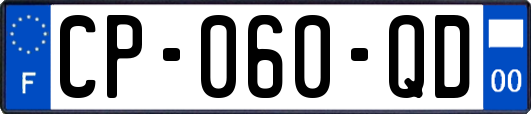 F
CP-060-QD
00